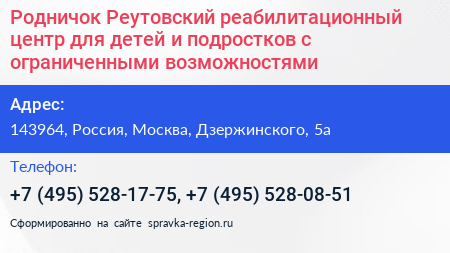 Родничок Реутовский реабилитационный центр для детей и подростков с ограниченными возможностями

Адрес:

143964, Россия, Москва, Дзержинского, 5а

Телефон:

+7 (495) 528-17-75, +7 (495) 528-08-51

Сформированно на сайте spravka-region.ru